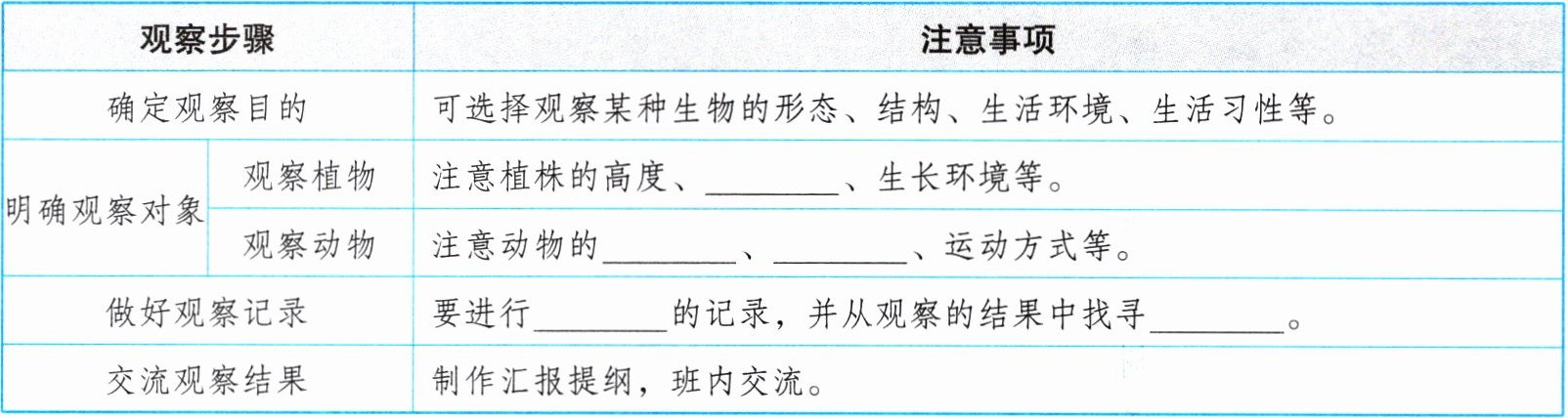 | 观察步骤 |  | 注意事项 |
|---|---|---|
| 确定观察目的 |  | 可选择观察某种生物的形态、结构、生活环境、生活习性等。 |
| 明确观察对象 | 观察植物 | 注意植株的高度、____、生长环境等。 |
|  | 观察动物 | 注意动物的____、____、运动方式等。 |
| 做好观察记录 |  | 要进行____的记录，并从观察的结果中找寻____。 |
| 交流观察结果 |  | 制作汇报提纲，班内交流。 |